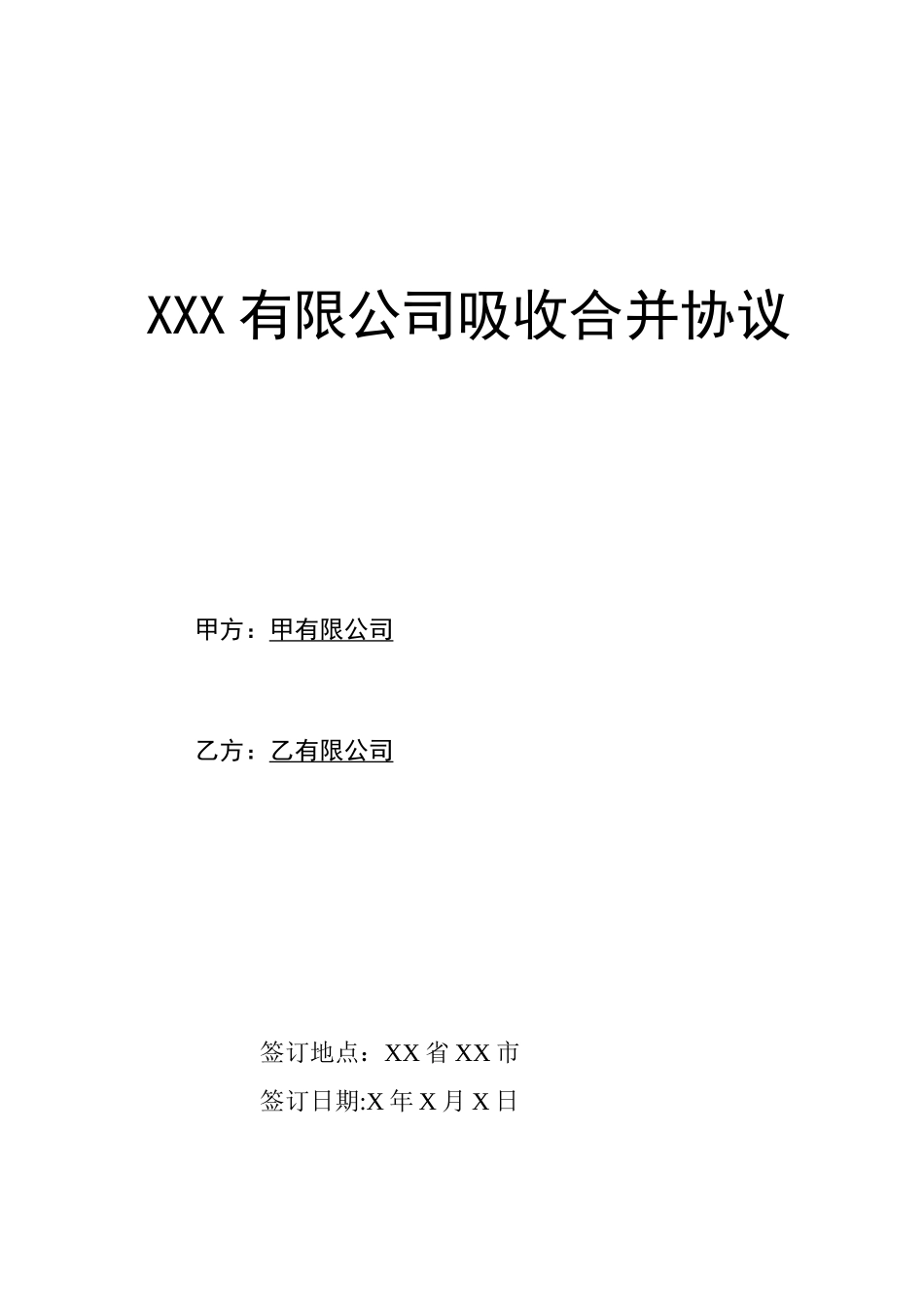 XXX 有限公司吸收合并协议

甲方：甲有限公司

乙方：乙有限公司

签订地点：XX 省 XX 市

签订日期:X 年 X 月 X 日